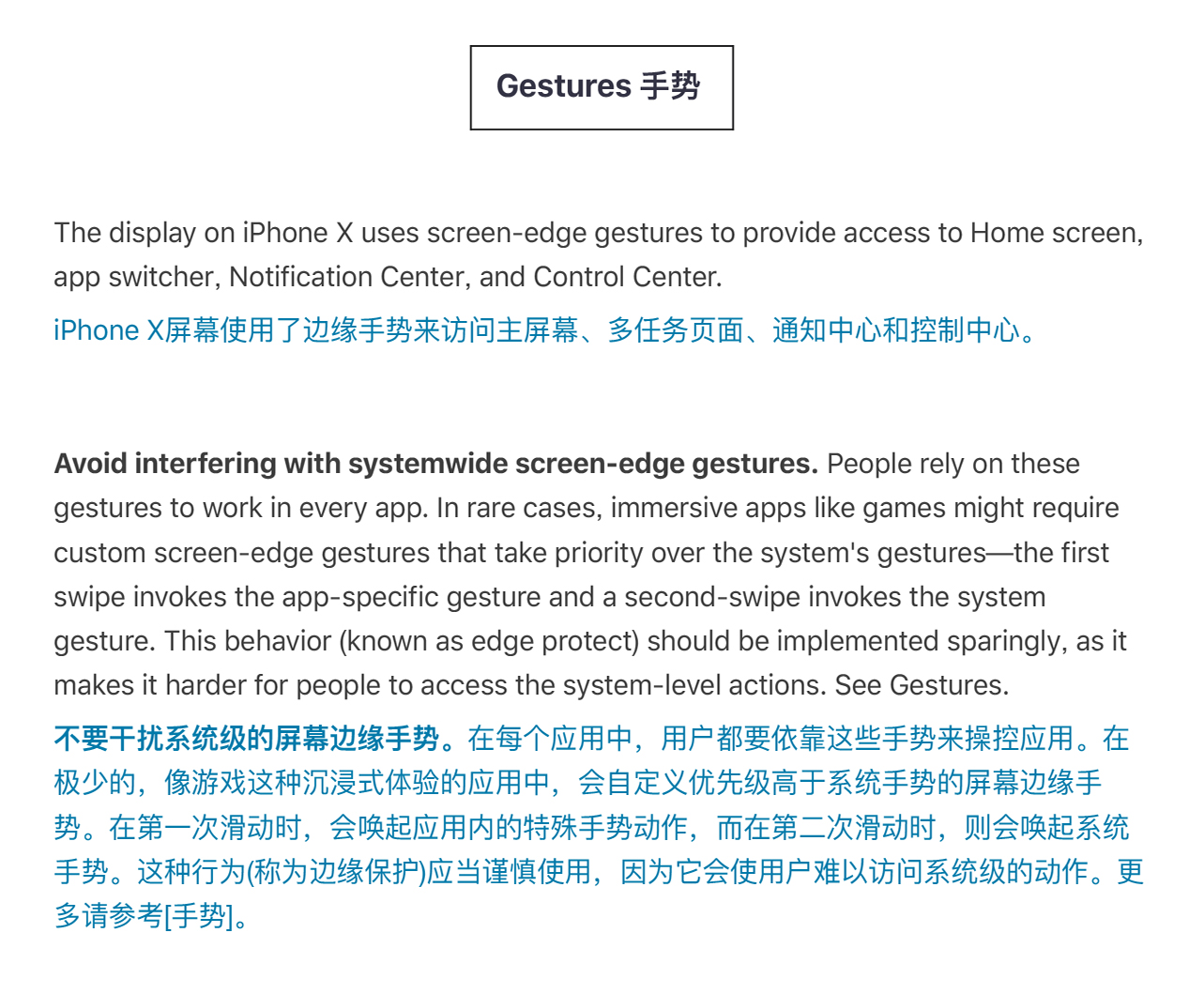 Gestures 手势

The display on iPhone X uses screen-edge gestures to provide access to Home screen, app switcher, Notification Center, and Control Center.

iPhone X屏幕使用了边缘手势来访问主屏幕、多任务页面、通知中心和控制中心。

Avoid interfering with systemwide screen-edge gestures. People rely on these gestures to work in every app. In rare cases, immersive apps like games might require custom screen-edge gestures that take priority over the system's gestures—the first swipe invokes the app-specific gesture and a second-swipe invokes the system gesture. This behavior (known as edge protect) should be implemented sparingly, as it makes it harder for people to access the system-level actions. See Gestures.

不要干扰系统级的屏幕边缘手势。在每个应用中，用户都要依靠这些手势来操控应用。在极少的，像游戏这种沉浸式体验的应用中，会自定义优先级高于系统手势的屏幕边缘手势。在第一次滑动时，会唤起应用内的特殊手势动作，而在第二次滑动时，则会唤起系统手势。这种行为(称为边缘保护)应当谨慎使用，因为它会使用户难以访问系统级的动作。更多请参考[手势]。